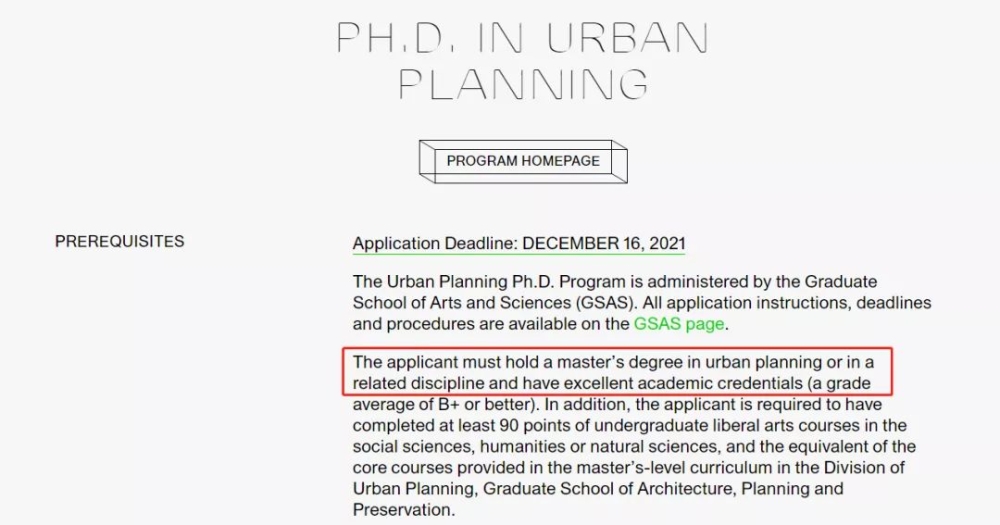 PH.D. IN URBAN PLANNING

PROGRAM HOMEPAGE

PREREQUISITES

Application Deadline: DECEMBER 16, 2021

The Urban Planning Ph.D. Program is administered by the Graduate School of Arts and Sciences (GSAS). All application instructions, deadlines and procedures are available on the GSAS page.

The applicant must hold a master's degree in urban planning or in a related discipline and have excellent academic credentials (a grade average of B+ or better). In addition, the applicant is required to have completed at least 90 points of undergraduate liberal arts courses in the social sciences, humanities or natural sciences, and the equivalent of the core courses provided in the master's-level curriculum in the Division of Urban Planning, Graduate School of Architecture, Planning and Preservation.